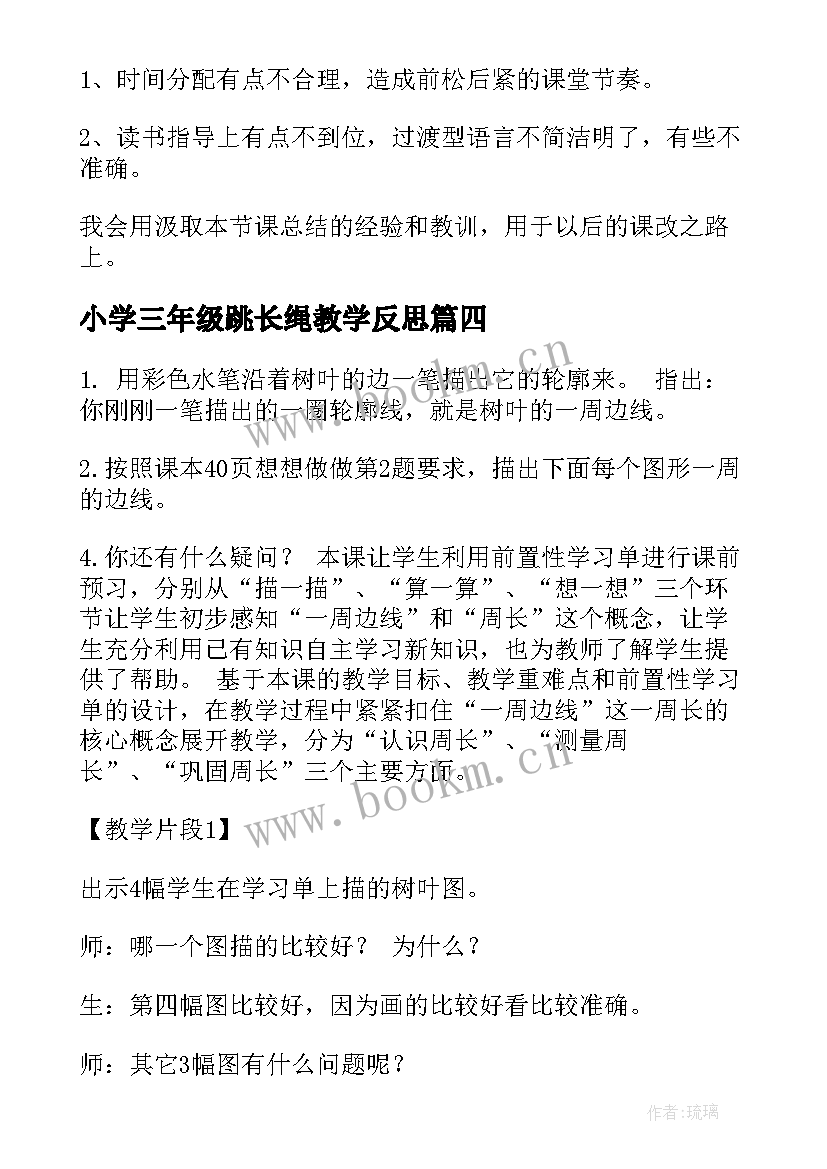 1、时间分配有点不合理，造成前松后紧的课堂节奏。

2、读书指导上有点不到位，过渡型语言不简洁明了，有些不准确。

我会用汲取本节课总结的经验和教训，用于以后的课改之路上。

小学三年级跳长绳教学反思篇四

1. 用彩色水笔沿着树叶的边一笔描出它的轮廓来。 指出：你刚刚一笔描出的一圈轮廓线，就是树叶的一周边线。

2.按照课本40页想想做做第2题要求，描出下面每个图形一周的边线。

4.你还有什么疑问？ 本课让学生利用前置性学习单进行课前预习，分别从“描一描”、“算一算”、“想一想”三个环节让学生初步感知“一周边线”和“周长”这个概念，让学生充分利用已有知识自主学习新知识，也为教师了解学生提供了帮助。 基于本课的教学目标、教学重难点和前置性学习单的设计，在教学过程中紧紧扣住“一周边线”这一周长的核心概念展开教学，分为“认识周长”、“测量周长”、“巩固周长”三个主要方面。

【教学片段1】

出示4幅学生在学习单上描的树叶图。

师：哪一个图描的比较好？ 为什么？

生：第四幅图比较好，因为画的比较好看比较准确。

师：其它3幅图有什么问题呢？

www.bookm.cn

www.bookm.cn

作者：琉璃